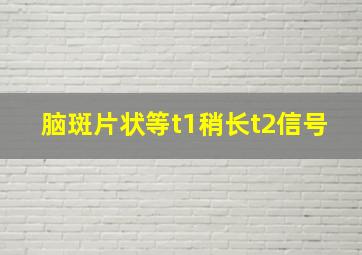 脑斑片状等t1稍长t2信号